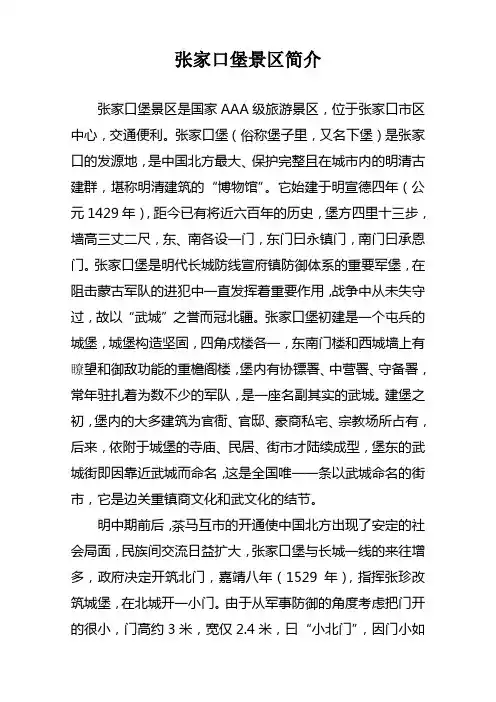 张家口堡景区简介

张家口堡景区是国家 AAA 级旅游景区，位于张家口市区中心，交通便利。张家口堡（俗称堡子里，又名下堡）是张家口的发源地，是中国北方最大、保护完整且在城市内的明清古建群，堪称明清建筑的“博物馆”。它始建于明宣德四年（公元 1429 年），距今已有将近六百年的历史，堡方四里十三步，墙高三丈二尺，东、南各设一门，东门曰永镇门，南门曰承恩门。张家口堡是明代长城防线宣府镇防御体系的重要军堡，在阻击蒙古军队的进犯中一直发挥着重要作用，战争中从未失守过，故以“武城”之誉而冠北疆。张家口堡初建是一个屯兵的城堡，城堡构造坚固，四角戍楼各一，东南门楼和西城墙上有瞭望和御敌功能的重檐阁楼，堡内有协镖署、中营署、守备署，常年驻扎着为数不少的军队，是一座名副其实的武城。建堡之初，堡内的大多建筑为官衙、官邸、豪商私宅、宗教场所占有，后来，依附于城堡的寺庙、民居、街市才陆续成型，堡东的武城街即因靠近武城而命名，这是全国唯一一条以武城命名的街市，它是边关重镇商文化和武文化的结节。

明中期前后，茶马互市的开通使中国北方出现了安定的社会局面，民族间交流日益扩大，张家口堡与长城一线的来往增多，政府决定开筑北门，嘉靖八年（1529 年），指挥张珍改筑城堡，在北城开一小门。由于从军事防御的角度考虑把门开的很小，门高约 3 米，宽仅 2.4 米，曰“小北门”，因门小如